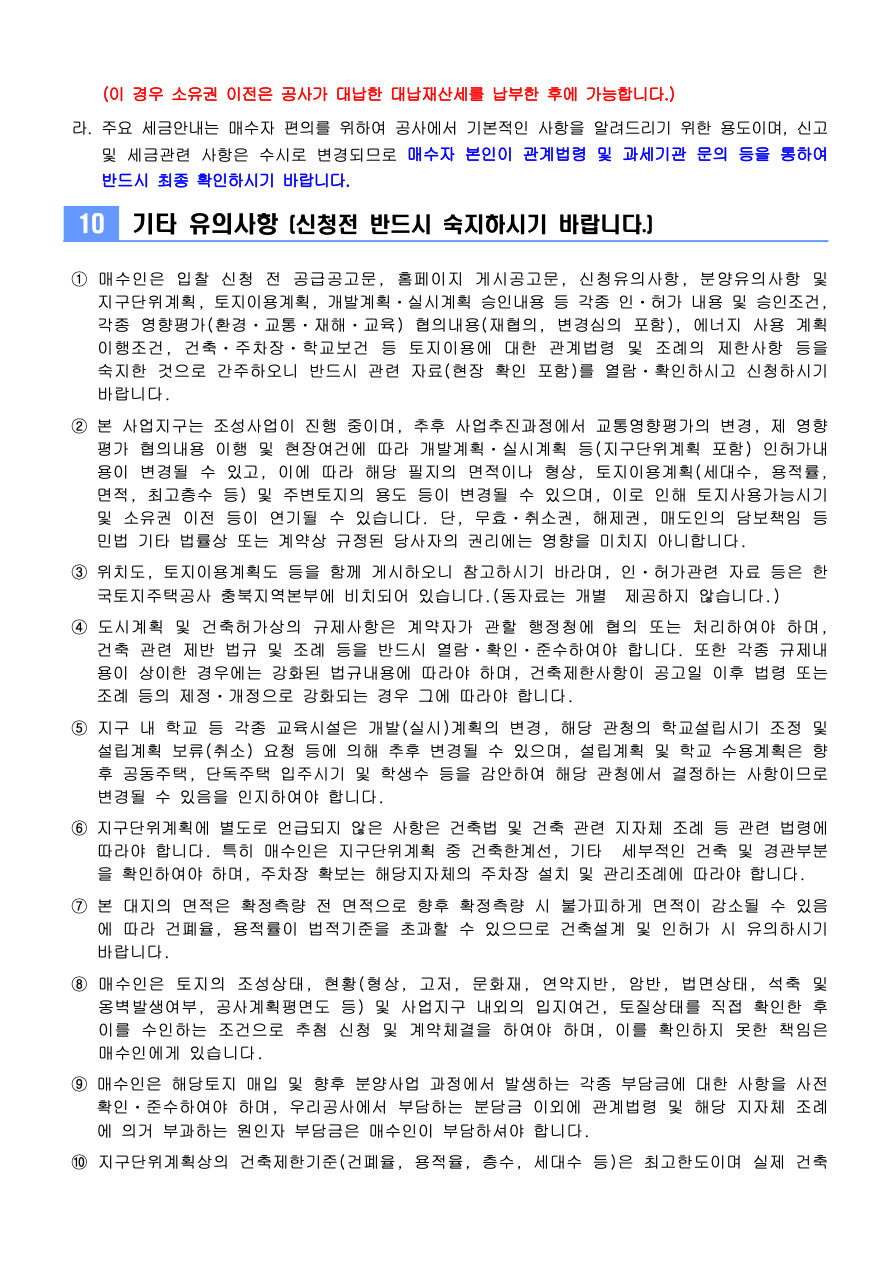 (이 경우 소유권 이전은 공사가 대납한 대납재산세를 납부한 후에 가능합니다.)

라. 주요 세금안내는 매수자 편의를 위하여 공사에서 기본적인 사항을 알려드리기 위한 용도이며, 신고 및 세금관련 사항은 수시로 변경되므로 매수자 본인이 관계법령 및 과세기관 문의 등을 통하여 반드시 최종 확인하시기 바랍니다.

10 기타 유의사항 (신청전 반드시 숙지하시기 바랍니다.)

① 매수인은 입찰 신청 전 공급공고문, 홈페이지 게시공고문, 신청유의사항, 분양유의사항 및 지구단위계획, 토지이용계획, 개발계획·실시계획 승인내용 등 각종 인·허가 내용 및 승인조건, 각종 영향평가(환경·교통·재해·교육) 협의내용(재협의, 변경심의 포함), 에너지 사용 계획 이행조건, 건축·주차장·학교보건 등 토지이용에 대한 관계법령 및 조례의 제한사항 등을 숙지한 것으로 간주하오니 반드시 관련 자료(현장 확인 포함)를 열람·확인하시고 신청하시기 바랍니다.

② 본 사업지구는 조성사업이 진행 중이며, 추후 사업추진과정에서 교통영향평가의 변경, 제 영향평가 협의내용 이행 및 현장여건에 따라 개발계획·실시계획 등(지구단위계획 포함) 인허가내용이 변경될 수 있고, 이에 따라 해당 필지의 면적이나 형상, 토지이용계획(세대수, 용적률, 면적, 최고층수 등) 및 주변토지의 용도 등이 변경될 수 있으며, 이로 인해 토지사용가능시기 및 소유권 이전 등이 연기될 수 있습니다. 단, 무효·취소권, 해제권, 매도인의 담보책임 등 민법 기타 법률상 또는 계약상 규정된 당사자의 권리에는 영향을 미치지 아니합니다.

③ 위치도, 토지이용계획도 등을 함께 게시하오니 참고하시기 바라며, 인·허가관련 자료 등은 한국토지주택공사 충북지역본부에 비치되어 있습니다.(동자료는 개별 제공하지 않습니다.)

④ 도시계획 및 건축허가상의 규제사항은 계약자가 관할 행정청에 협의 또는 처리하여야 하며, 건축 관련 제반 법규 및 조례 등을 반드시 열람·확인·준수하여야 합니다. 또한 각종 규제내용이 상이한 경우에는 강화된 법규내용에 따라야 하며, 건축제한사항이 공고일 이후 법령 또는 조례 등의 제정·개정으로 강화되는 경우 그에 따라야 합니다.

⑤ 지구 내 학교 등 각종 교육시설은 개발(실시)계획의 변경, 해당 관청의 학교설립시기 조정 및 설립계획 보류(취소) 요청 등에 의해 추후 변경될 수 있으며, 설립계획 및 학교 수용계획은 향후 공동주택, 단독주택 입주시기 및 학생수 등을 감안하여 해당 관청에서 결정하는 사항이므로 변경될 수 있음을 인지하여야 합니다.

⑥ 지구단위계획에 별도로 언급되지 않은 사항은 건축법 및 건축 관련 지자체 조례 등 관련 법령에 따라야 합니다. 특히 매수인은 지구단위계획 중 건축한계선, 기타 세부적인 건축 및 경관부분을 확인하여야 하며, 주차장 확보는 해당지자체의 주차장 설치 및 관리조례에 따라야 합니다.

⑦ 본 대지의 면적은 확정측량 전 면적으로 향후 확정측량 시 불가피하게 면적이 감소될 수 있음에 따라 건폐율, 용적률이 법적기준을 초과할 수 있으므로 건축설계 및 인허가 시 유의하시기 바랍니다.

⑧ 매수인은 토지의 조성상태, 현황(형상, 고저, 문화재, 연약지반, 암반, 법면상태, 석축 및 옹벽발생여부, 공사계획평면도 등) 및 사업지구 내외의 입지여건, 토질상태를 직접 확인한 후 이를 수인하는 조건으로 추첨 신청 및 계약체결을 하여야 하며, 이를 확인하지 못한 책임은 매수인에게 있습니다.

⑨ 매수인은 해당토지 매입 및 향후 분양사업 과정에서 발생하는 각종 부담금에 대한 사항을 사전 확인·준수하여야 하며, 우리공사에서 부담하는 분담금 이외에 관계법령 및 해당 지자체 조례에 의거 부과하는 원인자 부담금은 매수인이 부담하셔야 합니다.

⑩ 지구단위계획상의 건축제한기준(건폐율, 용적율, 층수, 세대수 등)은 최고한도이며 실제 건축